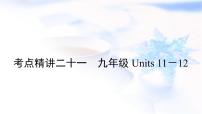 考点精讲二十一　九年级 Units 11－12